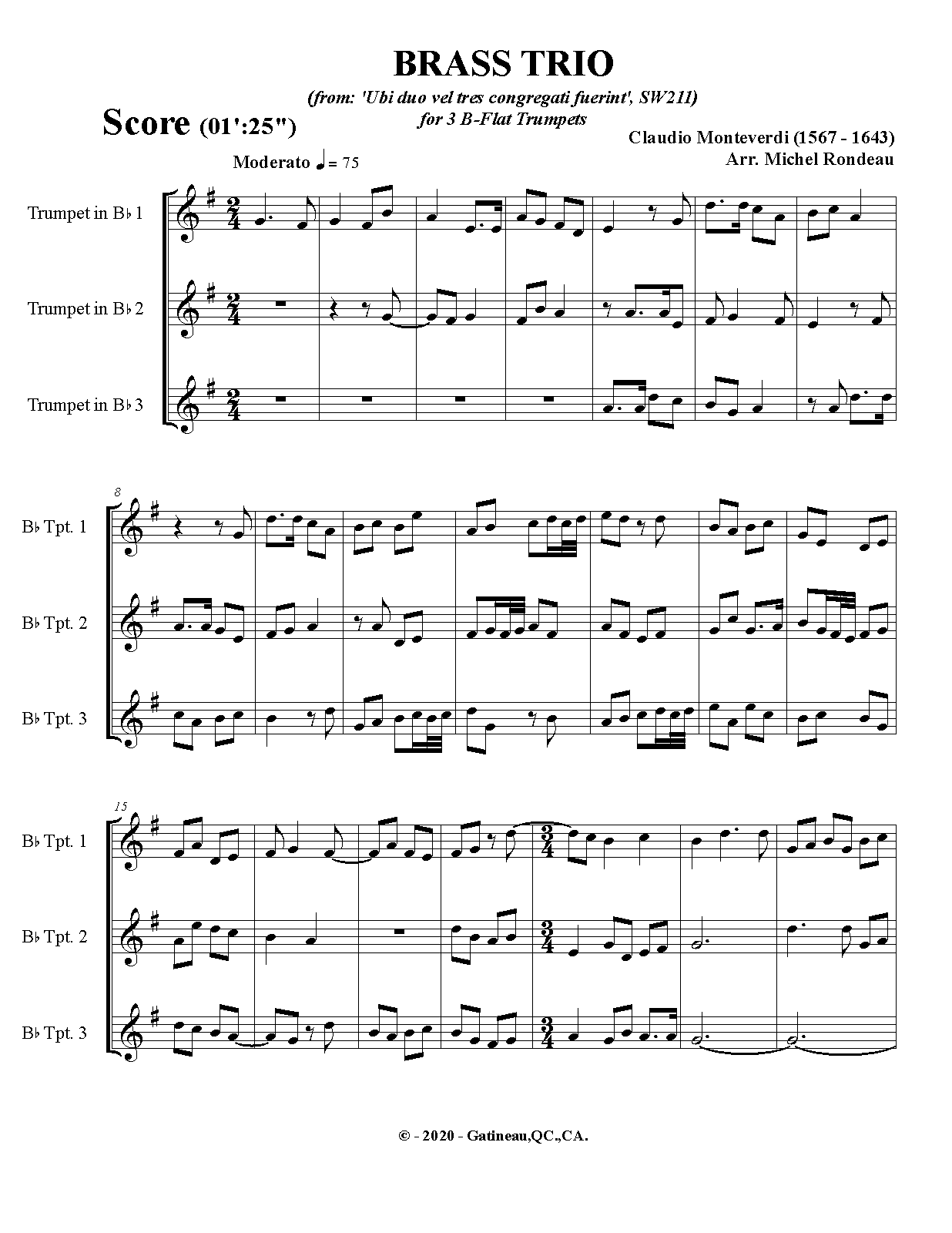 BRASS TRIO

(from: 'Ubi duo vel tres congregati fuerint', SW211)
for 3 B-Flat Trumpets

Score (01':25")

Claudio Monteverdi (1567 - 1643)
Arr. Michel Rondeau

Moderato ♩= 75

Trumpet in B♭ 1

Trumpet in B♭ 2

Trumpet in B♭ 3

8

B♭ Tpt. 1

B♭ Tpt. 2

B♭ Tpt. 3

15

B♭ Tpt. 1

B♭ Tpt. 2

B♭ Tpt. 3

© - 2020 - Gatineau,QC.,CA.